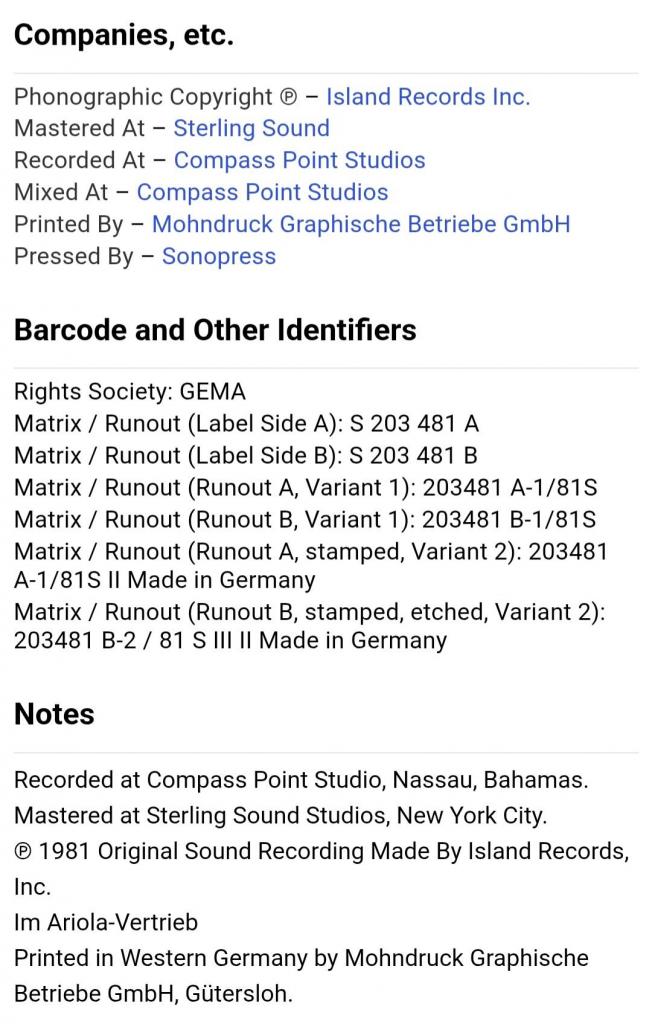 Companies, etc.

Phonographic Copyright ℗ – Island Records Inc.
Mastered At – Sterling Sound
Recorded At – Compass Point Studios
Mixed At – Compass Point Studios
Printed By – Mohndruck Graphische Betriebe GmbH
Pressed By – Sonopress

Barcode and Other Identifiers

Rights Society: GEMA
Matrix / Runout (Label Side A): S 203 481 A
Matrix / Runout (Label Side B): S 203 481 B
Matrix / Runout (Runout A, Variant 1): 203481 A-1/81S
Matrix / Runout (Runout B, Variant 1): 203481 B-1/81S
Matrix / Runout (Runout A, stamped, Variant 2): 203481 A-1/81S II Made in Germany
Matrix / Runout (Runout B, stamped, etched, Variant 2): 203481 B-2 / 81 S III II Made in Germany

Notes

Recorded at Compass Point Studio, Nassau, Bahamas.
Mastered at Sterling Sound Studios, New York City.
℗ 1981 Original Sound Recording Made By Island Records, Inc.
Im Ariola-Vertrieb
Printed in Western Germany by Mohndruck Graphische Betriebe GmbH, Gütersloh.